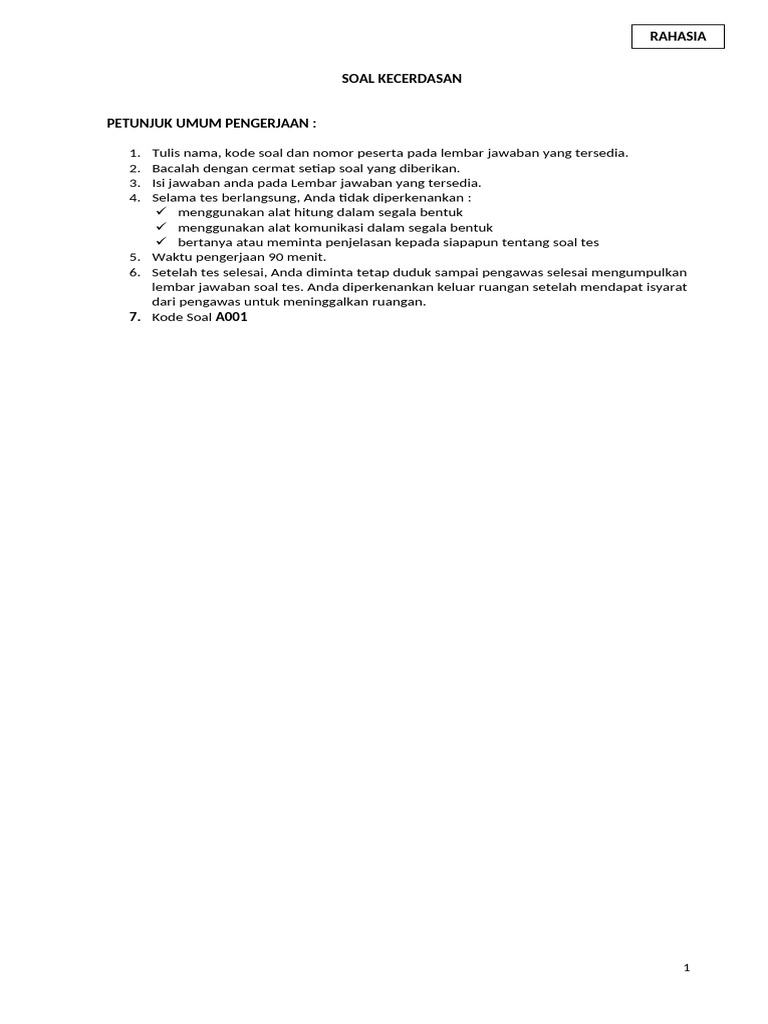 RAHASIA

SOAL KECERDASAN

PETUNJUK UMUM PENGERJAAN :

1. Tulis nama, kode soal dan nomor peserta pada lembar jawaban yang tersedia.
2. Bacalah dengan cermat setiap soal yang diberikan.
3. Isi jawaban anda pada Lembar jawaban yang tersedia.
4. Selama tes berlangsung, Anda tidak diperkenankan :
   ✓ menggunakan alat hitung dalam segala bentuk
   ✓ menggunakan alat komunikasi dalam segala bentuk
   ✓ bertanya atau meminta penjelasan kepada siapapun tentang soal tes
5. Waktu pengerjaan 90 menit.
6. Setelah tes selesai, Anda diminta tetap duduk sampai pengawas selesai mengumpulkan lembar jawaban soal tes. Anda diperkenankan keluar ruangan setelah mendapat isyarat dari pengawas untuk meninggalkan ruangan.
7. Kode Soal A001

1